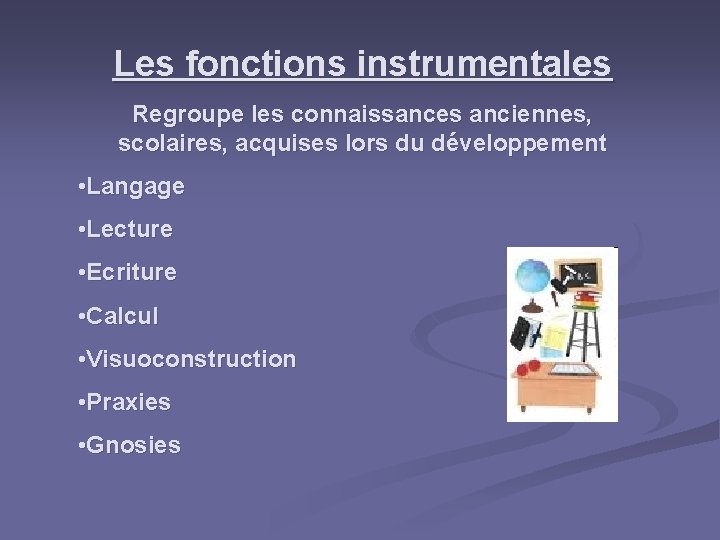 Les fonctions instrumentales

Regroupe les connaissances anciennes, scolaires, acquises lors du développement

•Langage

•Lecture

•Ecriture

•Calcul

•Visuoconstruction

•Praxies

•Gnosies